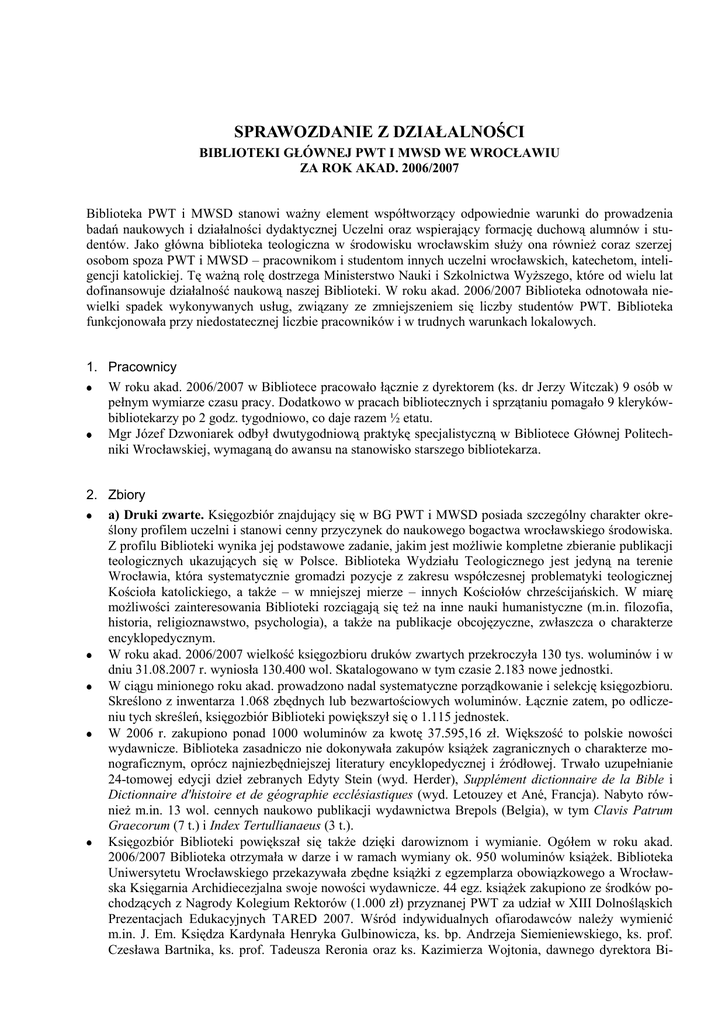 SPRAWOZDANIE Z DZIAŁALNOŚCI
BIBLIOTEKI GŁÓWNEJ PWT I MWSD WE WROCŁAWIU
ZA ROK AKAD. 2006/2007

Biblioteka PWT i MWSD stanowi ważny element współtworzący odpowiednie warunki do prowadzenia badań naukowych i działalności dydaktycznej Uczelni oraz wspierający formację duchową alumnów i studentów. Jako główna biblioteka teologiczna w środowisku wrocławskim służy ona również coraz szerzej osobom spoza PWT i MWSD – pracownikom i studentom innych uczelni wrocławskich, katechetom, inteligencji katolickiej. Tę ważną rolę dostrzega Ministerstwo Nauki i Szkolnictwa Wyższego, które od wielu lat dofinansowuje działalność naukową naszej Biblioteki. W roku akad. 2006/2007 Biblioteka odnotowała niewielki spadek wykonywanych usług, związany ze zmniejszeniem się liczby studentów PWT. Biblioteka funkcjonowała przy niedostatecznej liczbie pracowników i w trudnych warunkach lokalowych.

1. Pracownicy

• W roku akad. 2006/2007 w Bibliotece pracowało łącznie z dyrektorem (ks. dr Jerzy Witczak) 9 osób w pełnym wymiarze czasu pracy. Dodatkowo w pracach bibliotecznych i sprzątaniu pomagało 9 kleryków-bibliotekarzy po 2 godz. tygodniowo, co daje razem ½ etatu.
• Mgr Józef Dzwoniarek odbył dwutygodniową praktykę specjalistyczną w Bibliotece Głównej Politechniki Wrocławskiej, wymaganą do awansu na stanowisko starszego bibliotekarza.

2. Zbiory

• a) Druki zwarte. Księgozbiór znajdujący się w BG PWT i MWSD posiada szczególny charakter określony profilem uczelni i stanowi cenny przyczynek do naukowego bogactwa wrocławskiego środowiska. Z profilu Biblioteki wynika jej podstawowe zadanie, jakim jest możliwie kompletne zbieranie publikacji teologicznych ukazujących się w Polsce. Biblioteka Wydziału Teologicznego jest jedyną na terenie Wrocławia, która systematycznie gromadzi pozycje z zakresu współczesnej problematyki teologicznej Kościoła katolickiego, a także – w mniejszej mierze – innych Kościołów chrześcijańskich. W miarę możliwości zainteresowania Biblioteki rozciągają się też na inne nauki humanistyczne (m.in. filozofia, historia, religioznawstwo, psychologia), a także na publikacje obcojęzyczne, zwłaszcza o charakterze encyklopedycznym.
• W roku akad. 2006/2007 wielkość księgozbioru druków zwartych przekroczyła 130 tys. woluminów i w dniu 31.08.2007 r. wyniosła 130.400 wol. Skatalogowano w tym czasie 2.183 nowe jednostki.
• W ciągu minionego roku akad. prowadzono nadal systematyczne porządkowanie i selekcję księgozbioru. Skreślono z inwentarza 1.068 zbędnych lub bezwartościowych woluminów. Łącznie zatem, po odliczeniu tych skreśleń, księgozbiór Biblioteki powiększył się o 1.115 jednostek.
• W 2006 r. zakupiono ponad 1000 woluminów za kwotę 37.595,16 zł. Większość to polskie nowości wydawnicze. Biblioteka zasadniczo nie dokonywała zakupów książek zagranicznych o charakterze monograficznym, oprócz najniezbędniejszej literatury encyklopedycznej i źródłowej. Trwało uzupełnianie 24-tomowej edycji dzieł zebranych Edyty Stein (wyd. Herder), Supplément dictionnaire de la Bible i Dictionnaire d'histoire et de géographie ecclésiastiques (wyd. Letouzey et Ané, Francja). Nabyto również m.in. 13 wol. cennych naukowo publikacji wydawnictwa Brepols (Belgia), w tym Clavis Patrum Graecorum (7 t.) i Index Tertullianaeus (3 t.).
• Księgozbiór Biblioteki powiększał się także dzięki darowiznom i wymianie. Ogółem w roku akad. 2006/2007 Biblioteka otrzymała w darze i w ramach wymiany ok. 950 woluminów książek. Biblioteka Uniwersytetu Wrocławskiego przekazywała zbędne książki z egzemplarza obowiązkowego a Wrocławska Księgarnia Archidiecezjalna swoje nowości wydawnicze. 44 egz. książek zakupiono ze środków pochodzących z Nagrody Kolegium Rektorów (1.000 zł) przyznanej PWT za udział w XIII Dolnośląskich Prezentacjach Edukacyjnych TARED 2007. Wśród indywidualnych ofiarodawców należy wymienić m.in. J. Em. Księdza Kardynała Henryka Gulbinowicza, ks. bp. Andrzeja Siemieniewskiego, ks. prof. Czesława Bartnika, ks. prof. Tadeusza Reronia oraz ks. Kazimierza Wojtonia, dawnego dyrektora Bi-